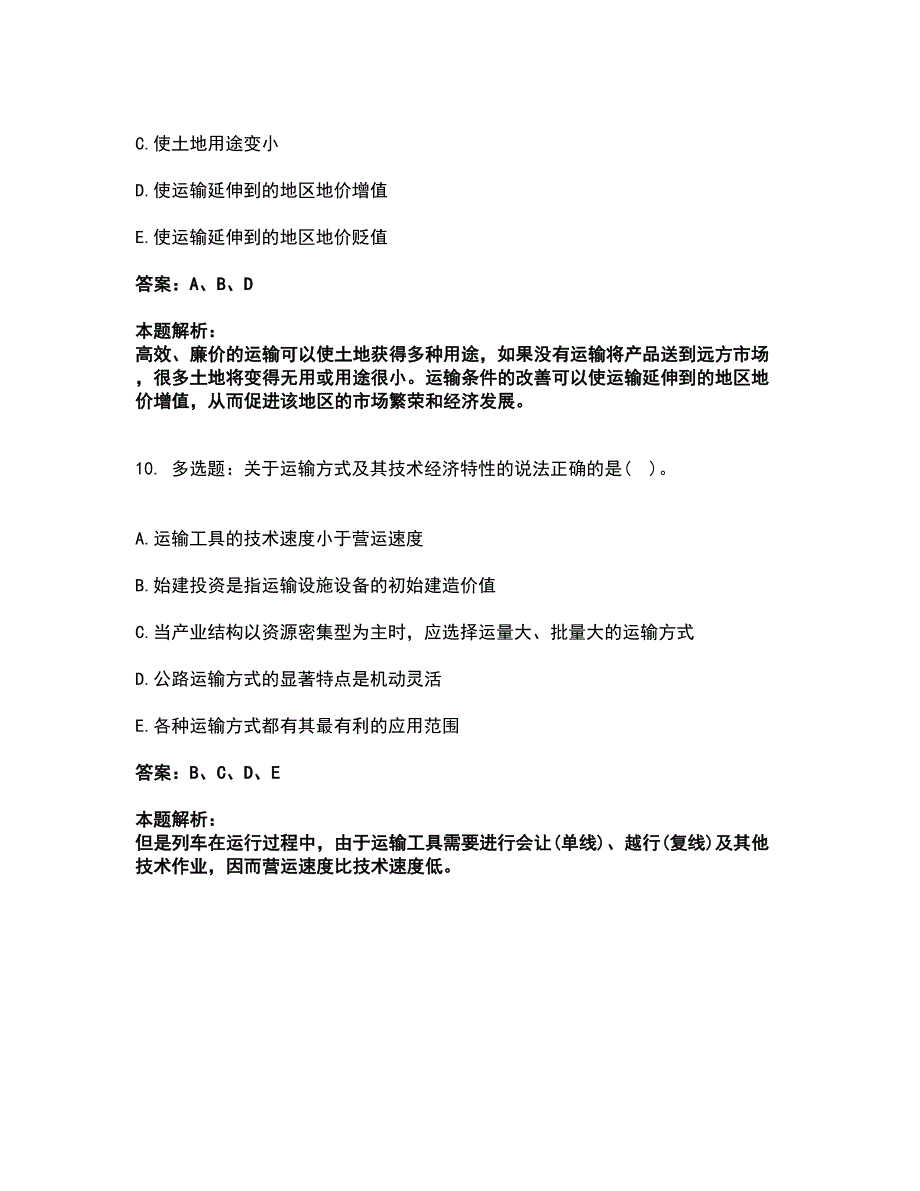 C.使土地用途变小

D.使运输延伸到的地区地价增值

E.使运输延伸到的地区地价贬值

答案：A、B、D

本题解析：
高效、廉价的运输可以使土地获得多种用途，如果没有运输将产品送到远方市场，很多土地将变得无用或用途很小。运输条件的改善可以使运输延伸到的地区地价增值，从而促进该地区的市场繁荣和经济发展。

10. 多选题：关于运输方式及其技术经济特性的说法正确的是（ ）。

A.运输工具的技术速度小于营运速度

B.始建投资是指运输设施设备的初始建造价值

C.当产业结构以资源密集型为主时，应选择运量大、批量大的运输方式

D.公路运输方式的显著特点是机动灵活

E.各种运输方式都有其最有利的应用范围

答案：B、C、D、E

本题解析：
但是列车在运行过程中，由于运输工具需要进行会让(单线)、越行(复线)及其他技术作业，因而营运速度比技术速度低。